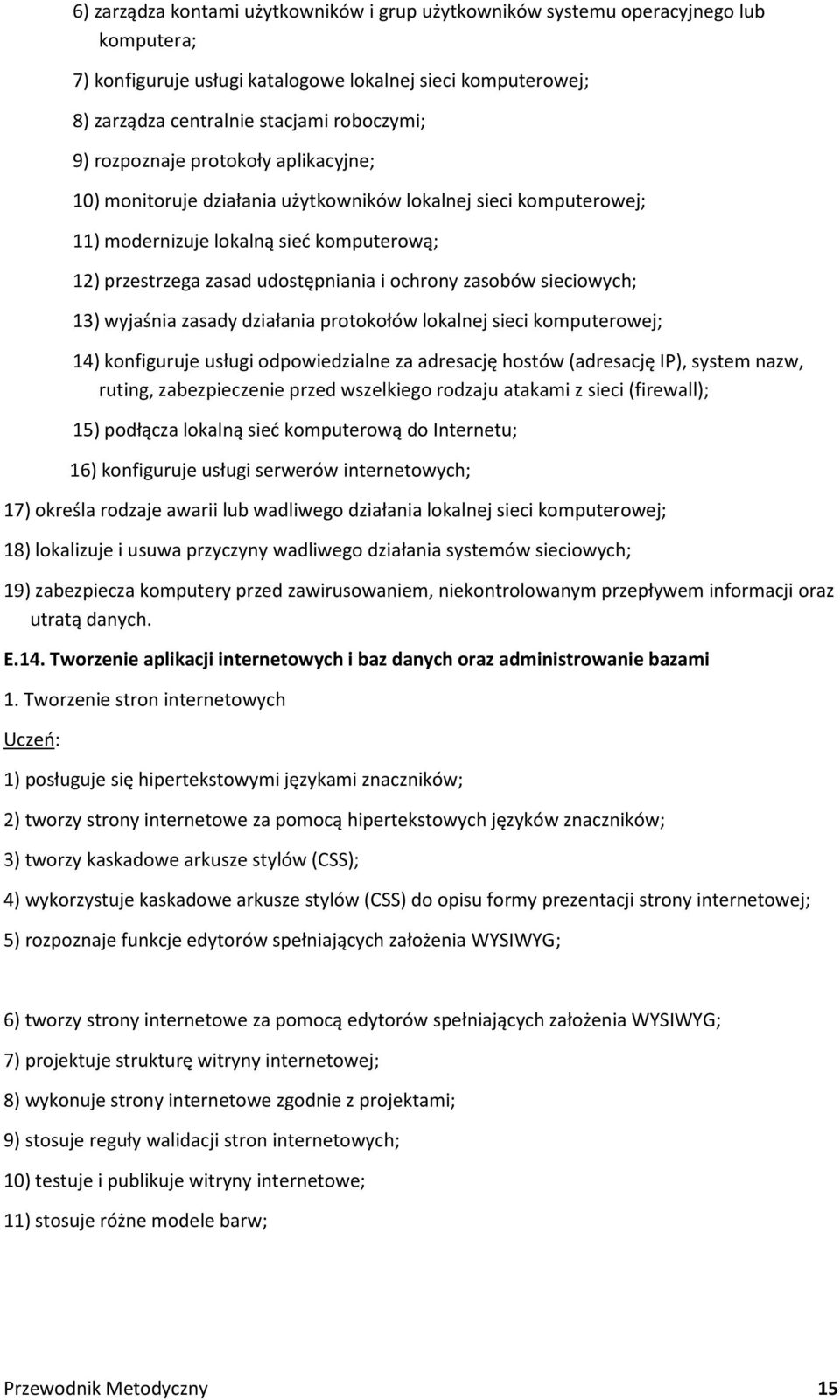 6) zarządza kontami użytkowników i grup użytkowników systemu operacyjnego lub komputera;

7) konfiguruje usługi katalogowe lokalnej sieci komputerowej;

8) zarządza centralnie stacjami roboczymi;

9) rozpoznaje protokoły aplikacyjne;

10) monitoruje działania użytkowników lokalnej sieci komputerowej;

11) modernizuje lokalną sieć komputerową;

12) przestrzega zasad udostępniania i ochrony zasobów sieciowych;

13) wyjaśnia zasady działania protokołów lokalnej sieci komputerowej;

14) konfiguruje usługi odpowiedzialne za adresację hostów (adresację IP), system nazw, ruting, zabezpieczenie przed wszelkiego rodzaju atakami z sieci (firewall);

15) podłącza lokalną sieć komputerową do Internetu;

16) konfiguruje usługi serwerów internetowych;

17) określa rodzaje awarii lub wadliwego działania lokalnej sieci komputerowej;

18) lokalizuje i usuwa przyczyny wadliwego działania systemów sieciowych;

19) zabezpiecza komputery przed zawirusowaniem, niekontrolowanym przepływem informacji oraz utratą danych.

E.14. Tworzenie aplikacji internetowych i baz danych oraz administrowanie bazami

1. Tworzenie stron internetowych

Uczeń:

1) posługuje się hipertekstowymi językami znaczników;

2) tworzy strony internetowe za pomocą hipertekstowych języków znaczników;

3) tworzy kaskadowe arkusze stylów (CSS);

4) wykorzystuje kaskadowe arkusze stylów (CSS) do opisu formy prezentacji strony internetowej;

5) rozpoznaje funkcje edytorów spełniających założenia WYSIWYG;

6) tworzy strony internetowe za pomocą edytorów spełniających założenia WYSIWYG;

7) projektuje strukturę witryny internetowej;

8) wykonuje strony internetowe zgodnie z projektami;

9) stosuje reguły walidacji stron internetowych;

10) testuje i publikuje witryny internetowe;

11) stosuje różne modele barw;

Przewodnik Metodyczny 15